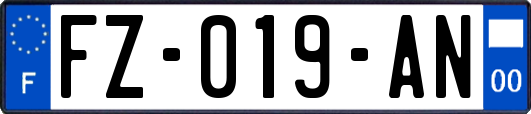 F

FZ-019-AN

00